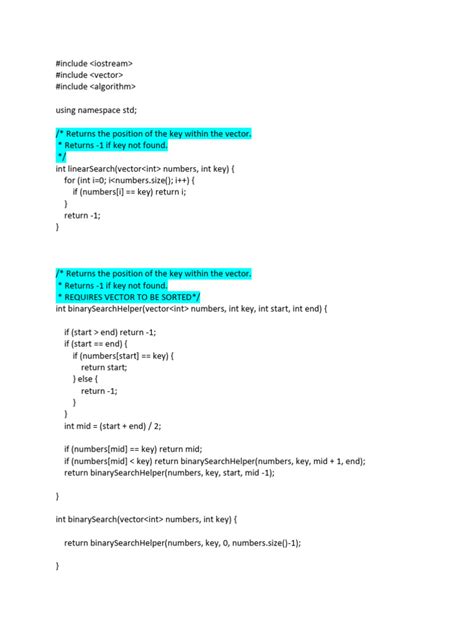 #include <iostream>
#include <vector>
#include <algorithm>

using namespace std;

/* Returns the position of the key within the vector.
 * Returns -1 if key not found.
 */
int linearSearch(vector<int> numbers, int key) {
  for (int i=0; i<numbers.size(); i++) {
    if (numbers[i] == key) return i;
  }
  return -1;
}

/* Returns the position of the key within the vector.
 * Returns -1 if key not found.
 * REQUIRES VECTOR TO BE SORTED*/
int binarySearchHelper(vector<int> numbers, int key, int start, int end) {

  if (start > end) return -1;
  if (start == end) {
    if (numbers[start] == key) {
      return start;
    } else {
      return -1;
    }
  }
  int mid = (start + end) / 2;

  if (numbers[mid] == key) return mid;
  if (numbers[mid] < key) return binarySearchHelper(numbers, key, mid + 1, end);
  return binarySearchHelper(numbers, key, start, mid -1);

}

int binarySearch(vector<int> numbers, int key) {

  return binarySearchHelper(numbers, key, 0, numbers.size()-1);

}